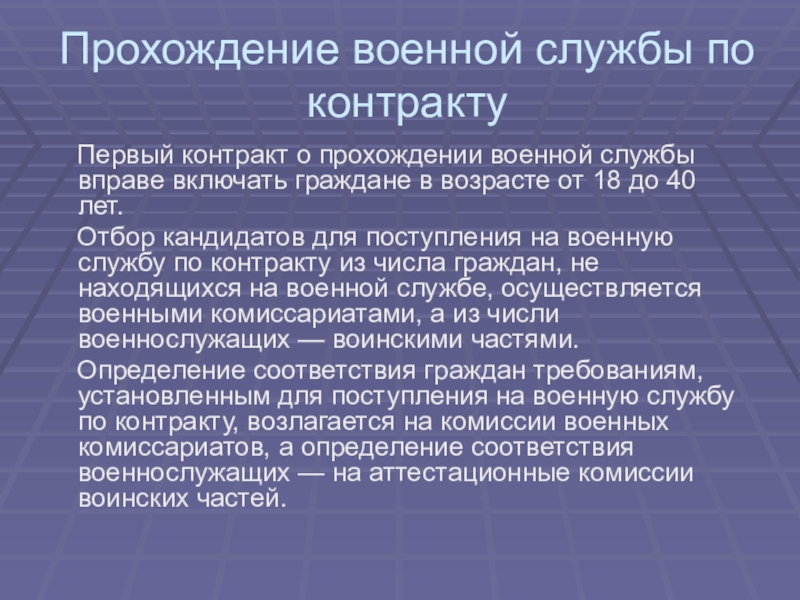 Прохождение военной службы по контракту

Первый контракт о прохождении военной службы вправе включать граждане в возрасте от 18 до 40 лет.

Отбор кандидатов для поступления на военную службу по контракту из числа граждан, не находящихся на военной службе, осуществляется военными комиссариатами, а из числи военнослужащих — воинскими частями.

Определение соответствия граждан требованиям, установленным для поступления на военную службу по контракту, возлагается на комиссии военных комиссариатов, а определение соответствия военнослужащих — на аттестационные комиссии воинских частей.